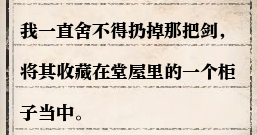 我一直舍不得扔掉那把剑，将其收藏在堂屋里的一个柜子当中。